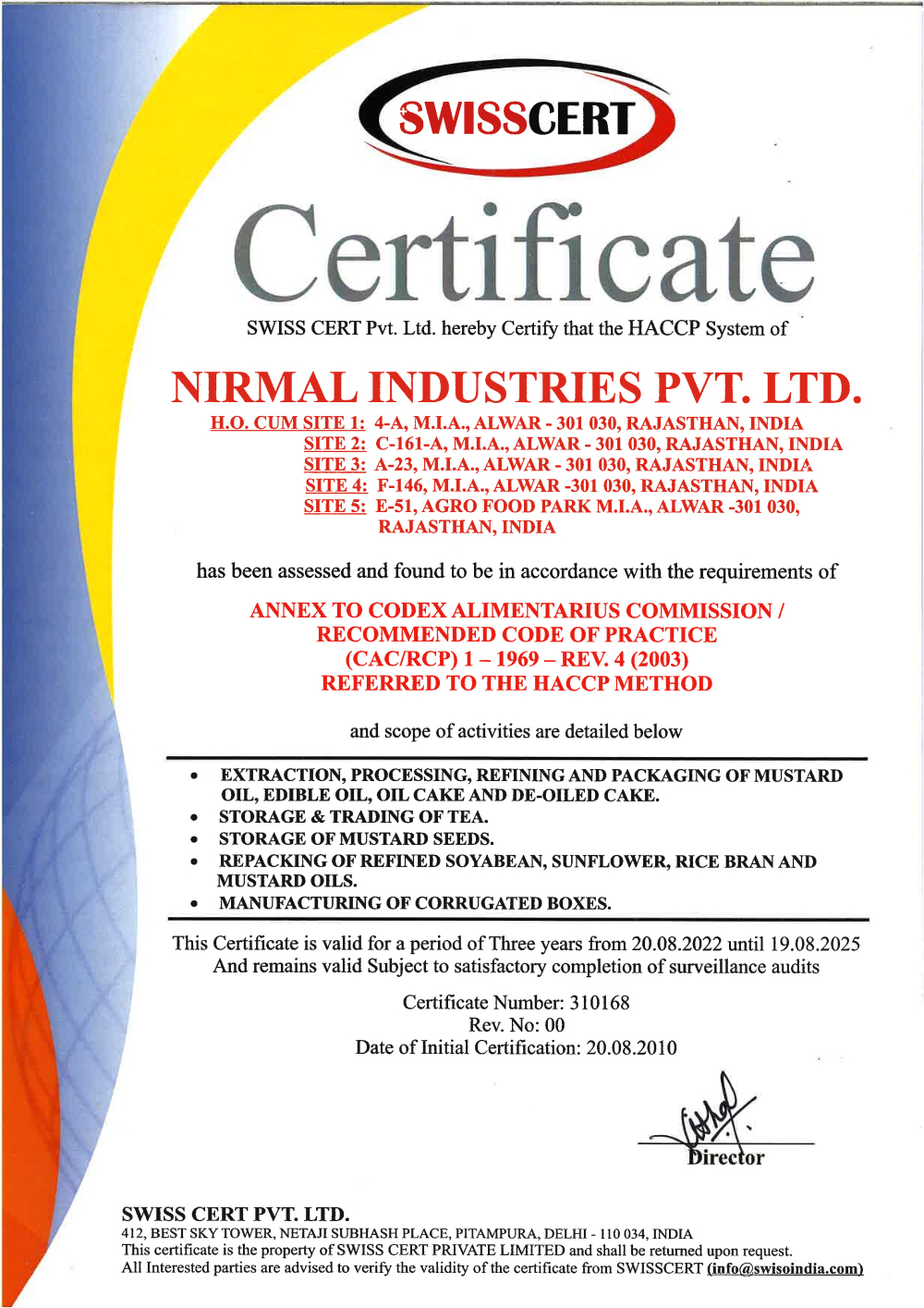 SWISSCERT

Certificate

SWISS CERT Pvt. Ltd. hereby Certify that the HACCP System of

NIRMAL INDUSTRIES PVT. LTD.

H.O. CUM SITE 1: 4-A, M.I.A., ALWAR - 301 030, RAJASTHAN, INDIA
SITE 2: C-161-A, M.I.A., ALWAR - 301 030, RAJASTHAN, INDIA
SITE 3: A-23, M.I.A., ALWAR - 301 030, RAJASTHAN, INDIA
SITE 4: F-146, M.I.A., ALWAR -301 030, RAJASTHAN, INDIA
SITE 5: E-51, AGRO FOOD PARK M.I.A., ALWAR -301 030, RAJASTHAN, INDIA

has been assessed and found to be in accordance with the requirements of

ANNEX TO CODEX ALIMENTARIUS COMMISSION / RECOMMENDED CODE OF PRACTICE (CAC/RCP) 1 – 1969 – REV. 4 (2003) REFERRED TO THE HACCP METHOD

and scope of activities are detailed below

• EXTRACTION, PROCESSING, REFINING AND PACKAGING OF MUSTARD OIL, EDIBLE OIL, OIL CAKE AND DE-OILED CAKE.
• STORAGE & TRADING OF TEA.
• STORAGE OF MUSTARD SEEDS.
• REPACKING OF REFINED SOYABEAN, SUNFLOWER, RICE BRAN AND MUSTARD OILS.
• MANUFACTURING OF CORRUGATED BOXES.

This Certificate is valid for a period of Three years from 20.08.2022 until 19.08.2025
And remains valid Subject to satisfactory completion of surveillance audits

Certificate Number: 310168
Rev. No: 00
Date of Initial Certification: 20.08.2010

Director

SWISS CERT PVT. LTD.
412, BEST SKY TOWER, NETAJI SUBHASH PLACE, PITAMPURA, DELHI - 110 034, INDIA
This certificate is the property of SWISS CERT PRIVATE LIMITED and shall be returned upon request.
All Interested parties are advised to verify the validity of the certificate from SWISSCERT (info@swisoindia.com)